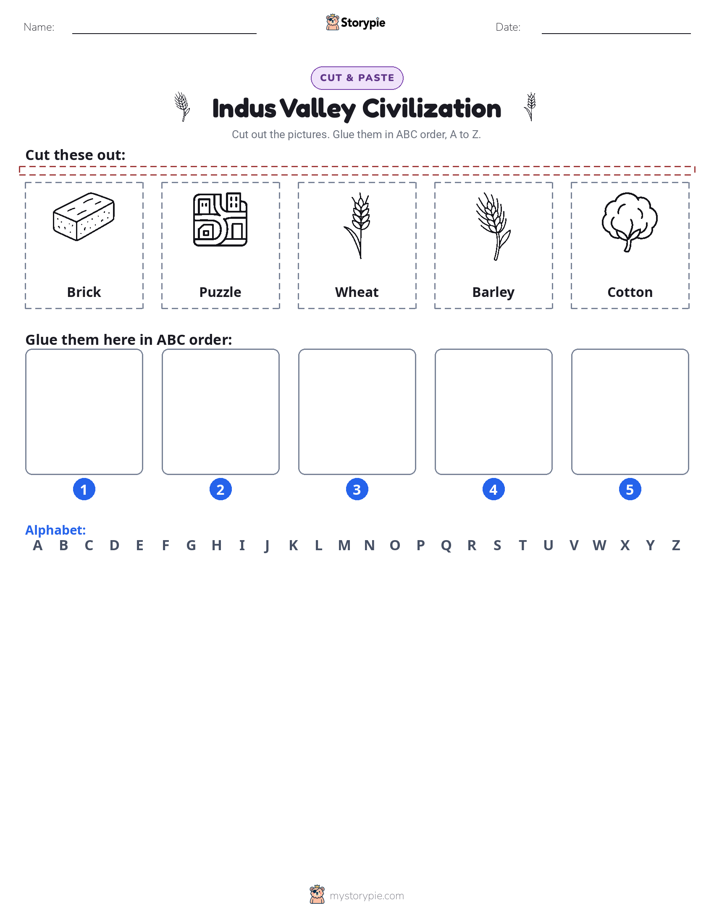 Name:

Storypie

Date:

CUT & PASTE

Indus Valley Civilization

Cut out the pictures. Glue them in ABC order, A to Z.

Cut these out:

Brick

Puzzle

Wheat

Barley

Cotton

Glue them here in ABC order:

1

2

3

4

5

Alphabet:

A B C D E F G H I J K L M N O P Q R S T U V W X Y Z

mystorypie.com